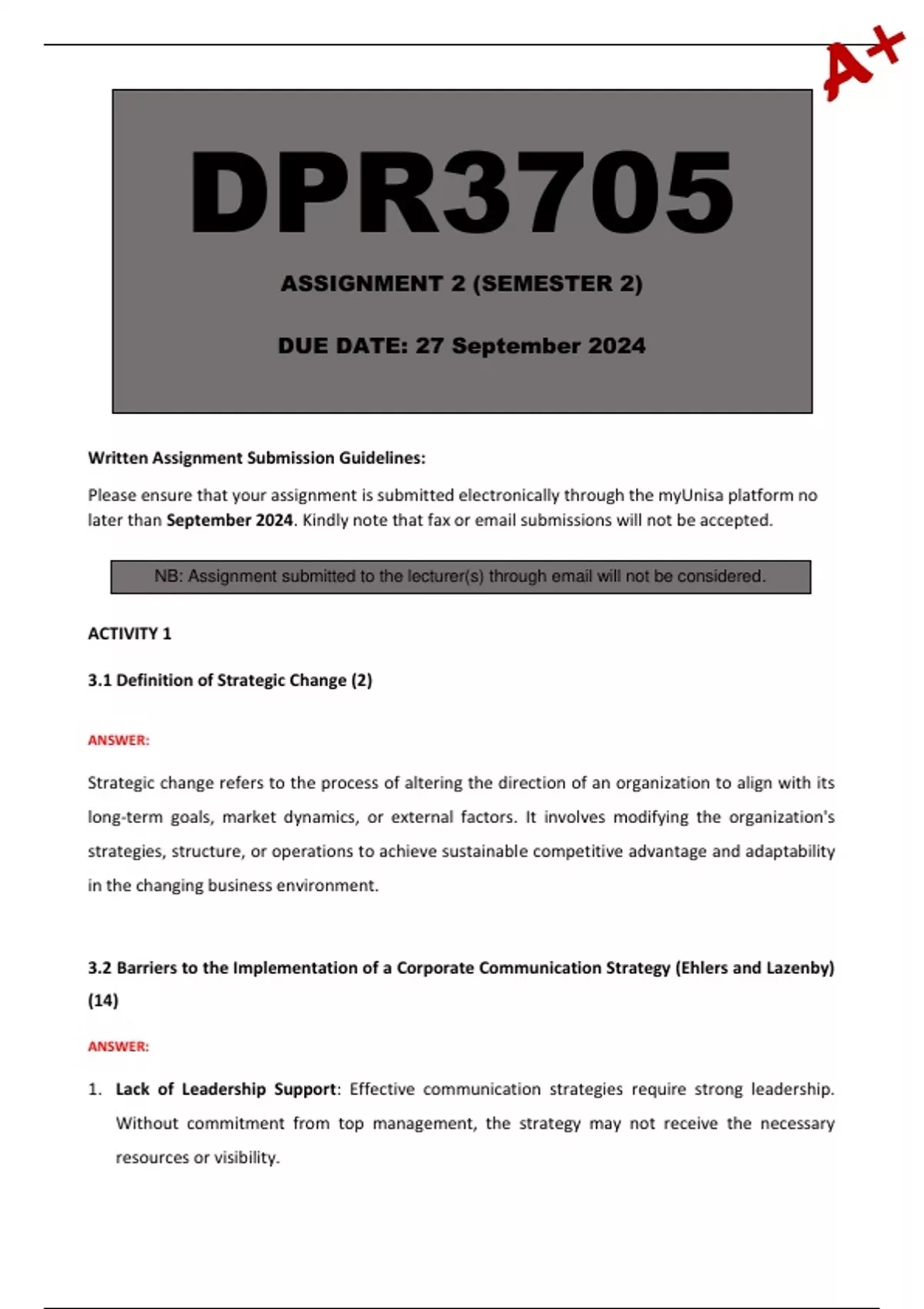 A+

DPR3705

ASSIGNMENT 2 (SEMESTER 2)

DUE DATE: 27 September 2024

Written Assignment Submission Guidelines:

Please ensure that your assignment is submitted electronically through the myUnisa platform no later than September 2024. Kindly note that fax or email submissions will not be accepted.

NB: Assignment submitted to the lecturer(s) through email will not be considered.

ACTIVITY 1

3.1 Definition of Strategic Change (2)

ANSWER:

Strategic change refers to the process of altering the direction of an organization to align with its long-term goals, market dynamics, or external factors. It involves modifying the organization's strategies, structure, or operations to achieve sustainable competitive advantage and adaptability in the changing business environment.

3.2 Barriers to the Implementation of a Corporate Communication Strategy (Ehlers and Lazenby) (14)

ANSWER:

1. Lack of Leadership Support: Effective communication strategies require strong leadership. Without commitment from top management, the strategy may not receive the necessary resources or visibility.